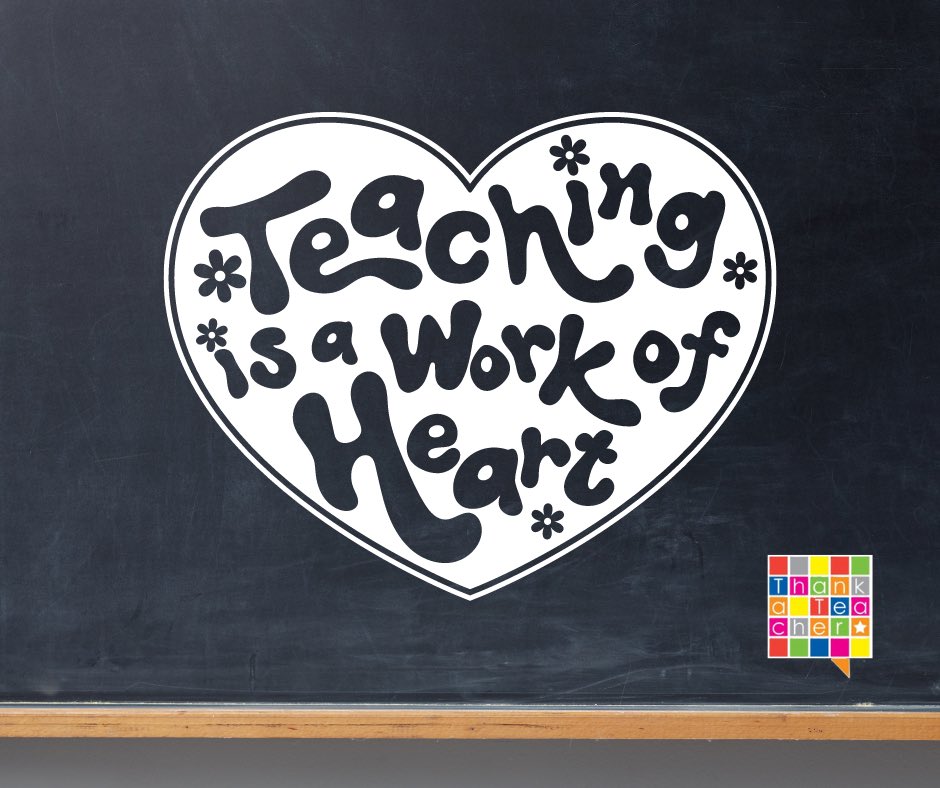 Teaching is a Work of Heart

Thank a Teacher